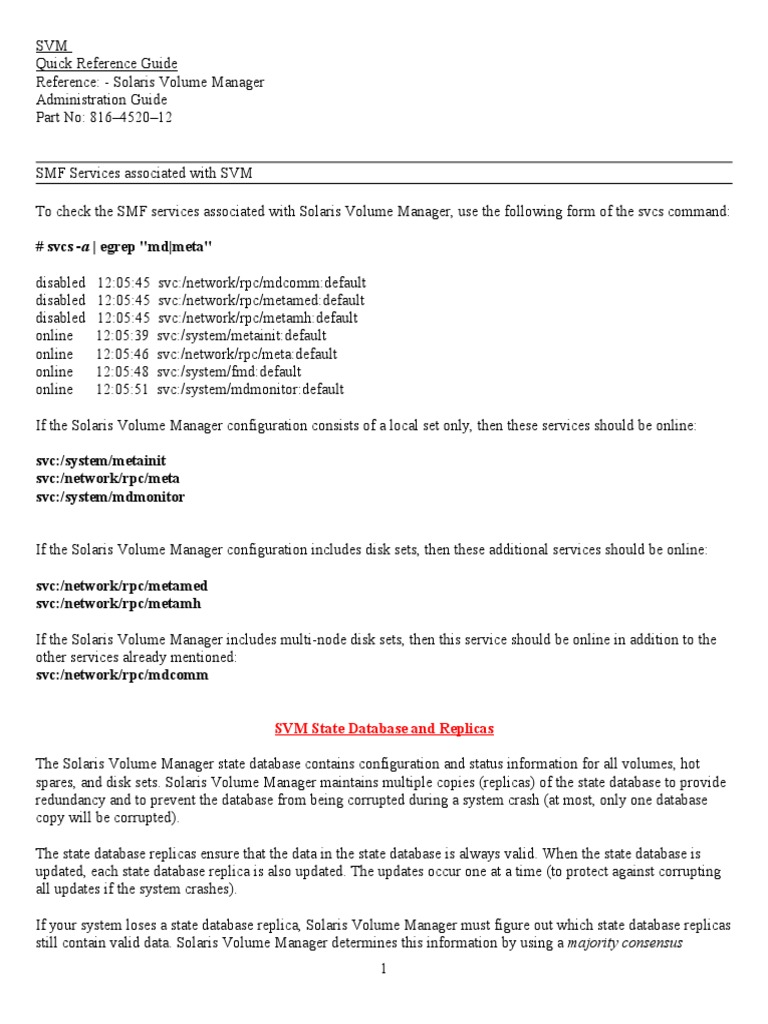 SVM
Quick Reference Guide
Reference: - Solaris Volume Manager
Administration Guide
Part No: 816–4520–12

SMF Services associated with SVM

To check the SMF services associated with Solaris Volume Manager, use the following form of the svcs command:

# svcs -a | egrep "md|meta"

disabled 12:05:45 svc:/network/rpc/mdcomm:default
disabled 12:05:45 svc:/network/rpc/metamed:default
disabled 12:05:45 svc:/network/rpc/metamh:default
online 12:05:39 svc:/system/metainit:default
online 12:05:46 svc:/network/rpc/meta:default
online 12:05:48 svc:/system/fmd:default
online 12:05:51 svc:/system/mdmonitor:default

If the Solaris Volume Manager configuration consists of a local set only, then these services should be online:

svc:/system/metainit
svc:/network/rpc/meta
svc:/system/mdmonitor

If the Solaris Volume Manager configuration includes disk sets, then these additional services should be online:

svc:/network/rpc/metamed
svc:/network/rpc/metamh

If the Solaris Volume Manager includes multi-node disk sets, then this service should be online in addition to the other services already mentioned:
svc:/network/rpc/mdcomm

SVM State Database and Replicas

The Solaris Volume Manager state database contains configuration and status information for all volumes, hot spares, and disk sets. Solaris Volume Manager maintains multiple copies (replicas) of the state database to provide redundancy and to prevent the database from being corrupted during a system crash (at most, only one database copy will be corrupted).

The state database replicas ensure that the data in the state database is always valid. When the state database is updated, each state database replica is also updated. The updates occur one at a time (to protect against corrupting all updates if the system crashes).

If your system loses a state database replica, Solaris Volume Manager must figure out which state database replicas still contain valid data. Solaris Volume Manager determines this information by using a majority consensus

1